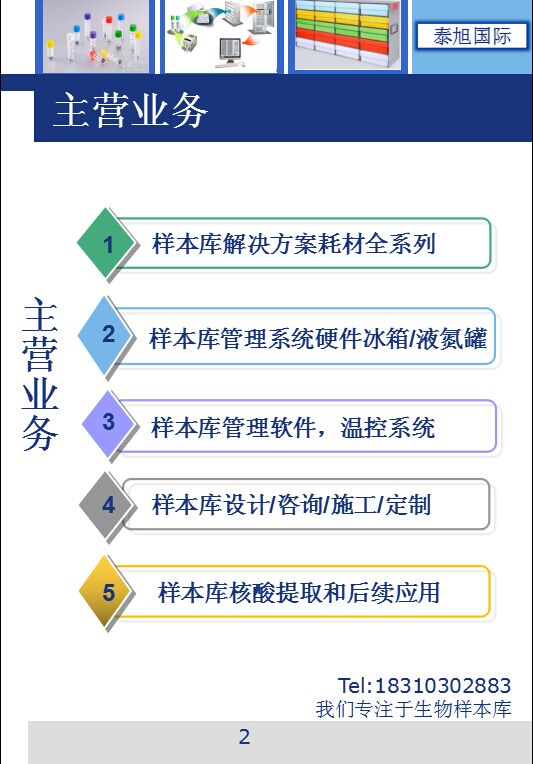 泰旭国际

主营业务

主营业务

1 样本库解决方案耗材全系列

2 样本库管理系统硬件冰箱/液氮罐

3 样本库管理软件，温控系统

4 样本库设计/咨询/施工/定制

5 样本库核酸提取和后续应用

Tel:18310302883
我们专注于生物样本库

2